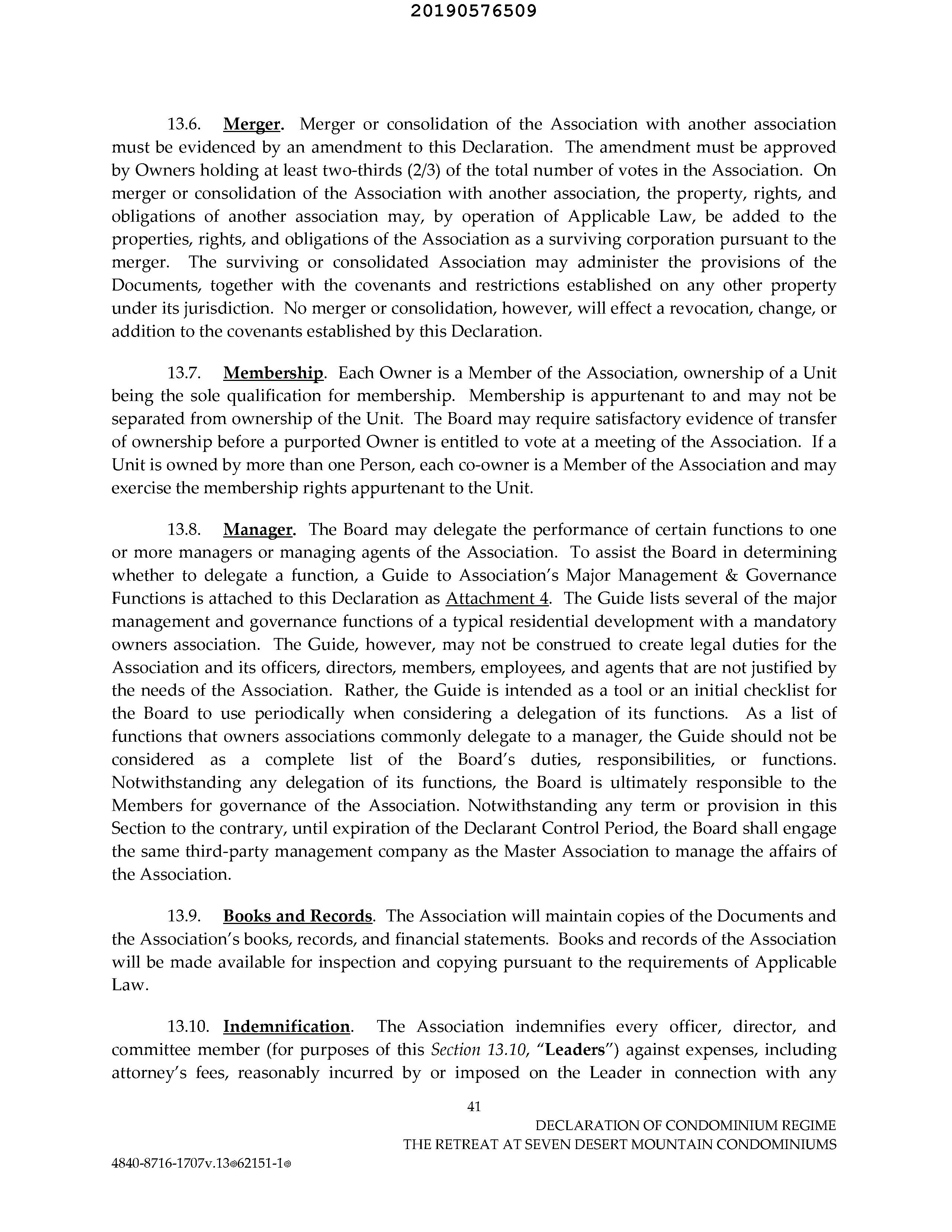 20190576509

13.6. Merger. Merger or consolidation of the Association with another association must be evidenced by an amendment to this Declaration. The amendment must be approved by Owners holding at least two-thirds (2/3) of the total number of votes in the Association. On merger or consolidation of the Association with another association, the property, rights, and obligations of another association may, by operation of Applicable Law, be added to the properties, rights, and obligations of the Association as a surviving corporation pursuant to the merger. The surviving or consolidated Association may administer the provisions of the Documents, together with the covenants and restrictions established on any other property under its jurisdiction. No merger or consolidation, however, will effect a revocation, change, or addition to the covenants established by this Declaration.

13.7. Membership. Each Owner is a Member of the Association, ownership of a Unit being the sole qualification for membership. Membership is appurtenant to and may not be separated from ownership of the Unit. The Board may require satisfactory evidence of transfer of ownership before a purported Owner is entitled to vote at a meeting of the Association. If a Unit is owned by more than one Person, each co-owner is a Member of the Association and may exercise the membership rights appurtenant to the Unit.

13.8. Manager. The Board may delegate the performance of certain functions to one or more managers or managing agents of the Association. To assist the Board in determining whether to delegate a function, a Guide to Association's Major Management & Governance Functions is attached to this Declaration as Attachment 4. The Guide lists several of the major management and governance functions of a typical residential development with a mandatory owners association. The Guide, however, may not be construed to create legal duties for the Association and its officers, directors, members, employees, and agents that are not justified by the needs of the Association. Rather, the Guide is intended as a tool or an initial checklist for the Board to use periodically when considering a delegation of its functions. As a list of functions that owners associations commonly delegate to a manager, the Guide should not be considered as a complete list of the Board's duties, responsibilities, or functions. Notwithstanding any delegation of its functions, the Board is ultimately responsible to the Members for governance of the Association. Notwithstanding any term or provision in this Section to the contrary, until expiration of the Declarant Control Period, the Board shall engage the same third-party management company as the Master Association to manage the affairs of the Association.

13.9. Books and Records. The Association will maintain copies of the Documents and the Association's books, records, and financial statements. Books and records of the Association will be made available for inspection and copying pursuant to the requirements of Applicable Law.

13.10. Indemnification. The Association indemnifies every officer, director, and committee member (for purposes of this Section 13.10, "Leaders") against expenses, including attorney's fees, reasonably incurred by or imposed on the Leader in connection with any

41

DECLARATION OF CONDOMINIUM REGIME
THE RETREAT AT SEVEN DESERT MOUNTAIN CONDOMINIUMS

4840-8716-1707v.13◎62151-1◎